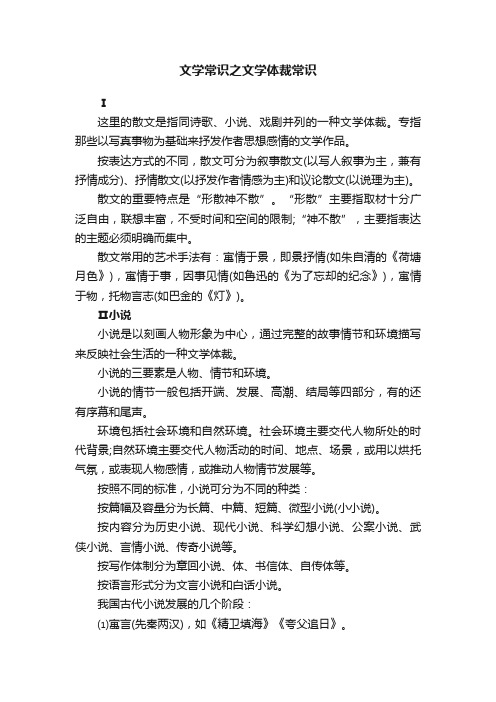 文学常识之文学体裁常识

Ⅰ

这里的散文是指同诗歌、小说、戏剧并列的一种文学体裁。专指那些以写真事物为基础来抒发作者思想感情的文学作品。

按表达方式的不同，散文可分为叙事散文(以写人叙事为主，兼有抒情成分)、抒情散文(以抒发作者情感为主)和议论散文(以说理为主)。

散文的重要特点是“形散神不散”。“形散”主要指取材十分广泛自由，联想丰富，不受时间和空间的限制；“神不散”，主要指表达的主题必须明确而集中。

散文常用的艺术手法有：寓情于景，即景抒情(如朱自清的《荷塘月色》)，寓情于事，因事见情(如鲁迅的《为了忘却的纪念》)，寓情于物，托物言志(如巴金的《灯》)。

Ⅱ小说

小说是以刻画人物形象为中心，通过完整的故事情节和环境描写来反映社会生活的一种文学体裁。

小说的三要素是人物、情节和环境。

小说的情节一般包括开端、发展、高潮、结局等四部分，有的还有序幕和尾声。

环境包括社会环境和自然环境。社会环境主要交代人物所处的时代背景;自然环境主要交代人物活动的时间、地点、场景，或用以烘托气氛，或表现人物感情，或推动人物情节发展等。

按照不同的标准，小说可分为不同的种类：

按篇幅及容量分为长篇、中篇、短篇、微型小说(小小说)。

按内容分为历史小说、现代小说、科学幻想小说、公案小说、武侠小说、言情小说、传奇小说等。

按写作体制分为章回小说、体、书信体、自传体等。

按语言形式分为文言小说和白话小说。

我国古代小说发展的几个阶段：

⑴寓言(先秦两汉)，如《精卫填海》《夸父追日》。